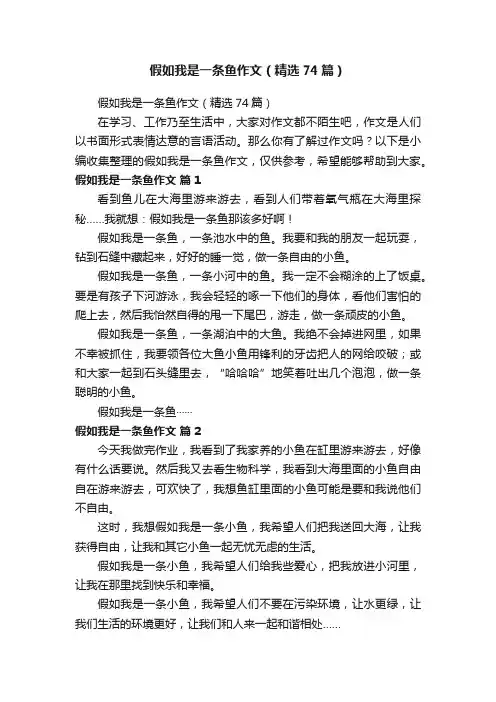 假如我是一条鱼作文（精选74篇）

假如我是一条鱼作文（精选74篇）

在学习、工作乃至生活中，大家对作文都不陌生吧，作文是人们以书面形式表情达意的言语活动。那么你有了解过作文吗？以下是小编收集整理的假如我是一条鱼作文，仅供参考，希望能够帮助到大家。

假如我是一条鱼作文 篇1

看到鱼儿在大海里游来游去，看到人们带着氧气瓶在大海里探秘……我就想：假如我是一条鱼那该多好啊！

假如我是一条鱼，一条池水中的鱼。我要和我的朋友一起玩耍，钻到石缝中藏起来，好好的睡一觉，做一条自由的小鱼。

假如我是一条鱼，一条小河中的鱼。我一定不会糊涂的上了饭桌。要是有孩子下河游泳，我会轻轻的啄一下他们的身体，看他们害怕的爬上去，然后我怡然自得的甩一下尾巴，游走，做一条顽皮的小鱼。

假如我是一条鱼，一条湖泊中的大鱼。我绝不会掉进网里，如果不幸被抓住，我要领各位大鱼小鱼用锋利的牙齿把人的网给咬破；或和大家一起到石头缝里去，“哈哈哈”地笑着吐出几个泡泡，做一条聪明的小鱼。

假如我是一条鱼……

假如我是一条鱼作文 篇2

今天我做完作业，我看到了我家养的小鱼在缸里游来游去，好像有什么话要说。然后我又去看生物科学，我看到大海里面的小鱼自由自在游来游去，可欢快了，我想鱼缸里面的小鱼可能是要和我说他们不自由。

这时，我想假如我是一条小鱼，我希望人们把我送回大海，让我获得自由，让我和其它小鱼一起无忧无虑的生活。

假如我是一条小鱼，我希望人们给我些爱心，把我放进小河里，让我在那里找到快乐和幸福。

假如我是一条小鱼，我希望人们不要在污染环境，让水更绿，让我们生活的环境更好，让我们和人来一起和谐相处……